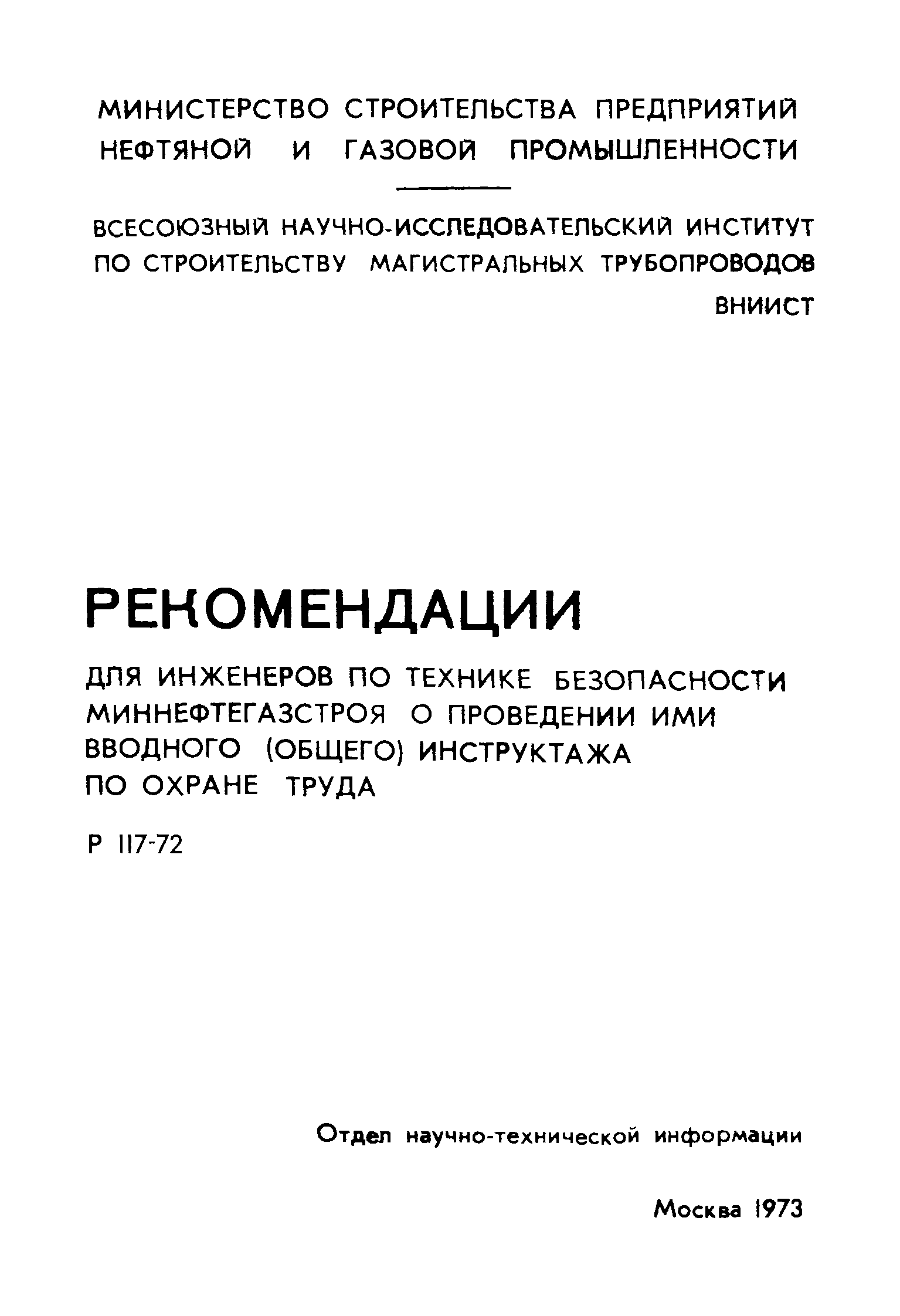 МИНИСТЕРСТВО СТРОИТЕЛЬСТВА ПРЕДПРИЯТИЙ НЕФТЯНОЙ И ГАЗОВОЙ ПРОМЫШЛЕННОСТИ

ВСЕСОЮЗНЫЙ НАУЧНО-ИССЛЕДОВАТЕЛЬСКИЙ ИНСТИТУТ ПО СТРОИТЕЛЬСТВУ МАГИСТРАЛЬНЫХ ТРУБОПРОВОДОВ

ВНИИСТ

РЕКОМЕНДАЦИИ

ДЛЯ ИНЖЕНЕРОВ ПО ТЕХНИКЕ БЕЗОПАСНОСТИ МИННЕФТЕГАЗСТРОЯ О ПРОВЕДЕНИИ ИМИ ВВОДНОГО (ОБЩЕГО) ИНСТРУКТАЖА ПО ОХРАНЕ ТРУДА

Р 117-72

Отдел научно-технической информации

Москва 1973